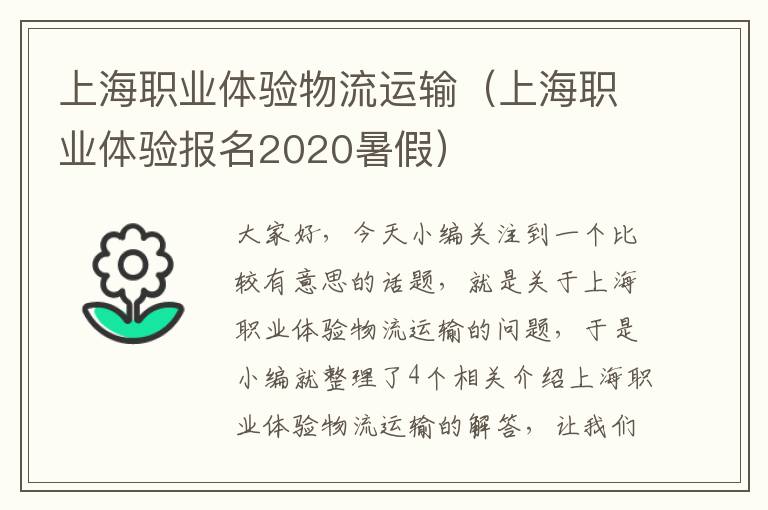 上海职业体验物流运输（上海职业体验报名2020暑假）

大家好，今天小编关注到一个比较有意思的话题，就是关于上海职业体验物流运输的问题，于是小编就整理了4个相关介绍上海职业体验物流运输的解答，让我们